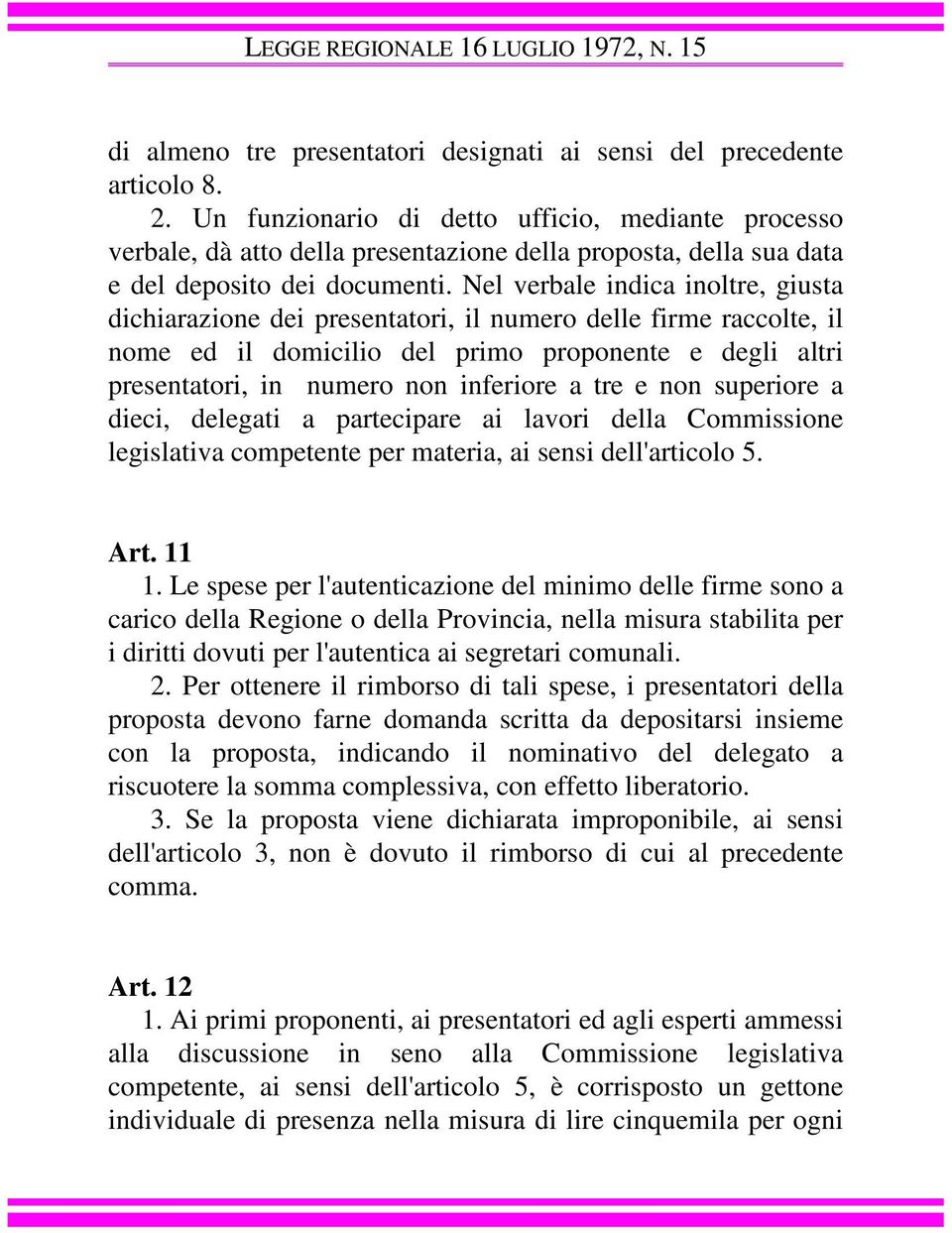 LEGGE REGIONALE 16 LUGLIO 1972, N. 15

di almeno tre presentatori designati ai sensi del precedente articolo 8.

2. Un funzionario di detto ufficio, mediante processo verbale, dà atto della presentazione della proposta, della sua data e del deposito dei documenti. Nel verbale indica inoltre, giusta dichiarazione dei presentatori, il numero delle firme raccolte, il nome ed il domicilio del primo proponente e degli altri presentatori, in numero non inferiore a tre e non superiore a dieci, delegati a partecipare ai lavori della Commissione legislativa competente per materia, ai sensi dell'articolo 5.

Art. 11

1. Le spese per l'autenticazione del minimo delle firme sono a carico della Regione o della Provincia, nella misura stabilita per i diritti dovuti per l'autentica ai segretari comunali.

2. Per ottenere il rimborso di tali spese, i presentatori della proposta devono farne domanda scritta da depositarsi insieme con la proposta, indicando il nominativo del delegato a riscuotere la somma complessiva, con effetto liberatorio.

3. Se la proposta viene dichiarata improponibile, ai sensi dell'articolo 3, non è dovuto il rimborso di cui al precedente comma.

Art. 12

1. Ai primi proponenti, ai presentatori ed agli esperti ammessi alla discussione in seno alla Commissione legislativa competente, ai sensi dell'articolo 5, è corrisposto un gettone individuale di presenza nella misura di lire cinquemila per ogni